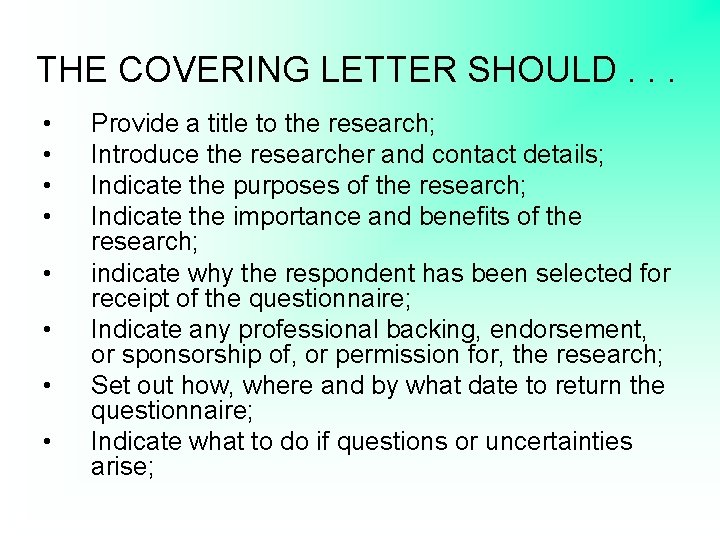 THE COVERING LETTER SHOULD . . .

• Provide a title to the research;
• Introduce the researcher and contact details;
• Indicate the purposes of the research;
• Indicate the importance and benefits of the research;
• indicate why the respondent has been selected for receipt of the questionnaire;
• Indicate any professional backing, endorsement, or sponsorship of, or permission for, the research;
• Set out how, where and by what date to return the questionnaire;
• Indicate what to do if questions or uncertainties arise;